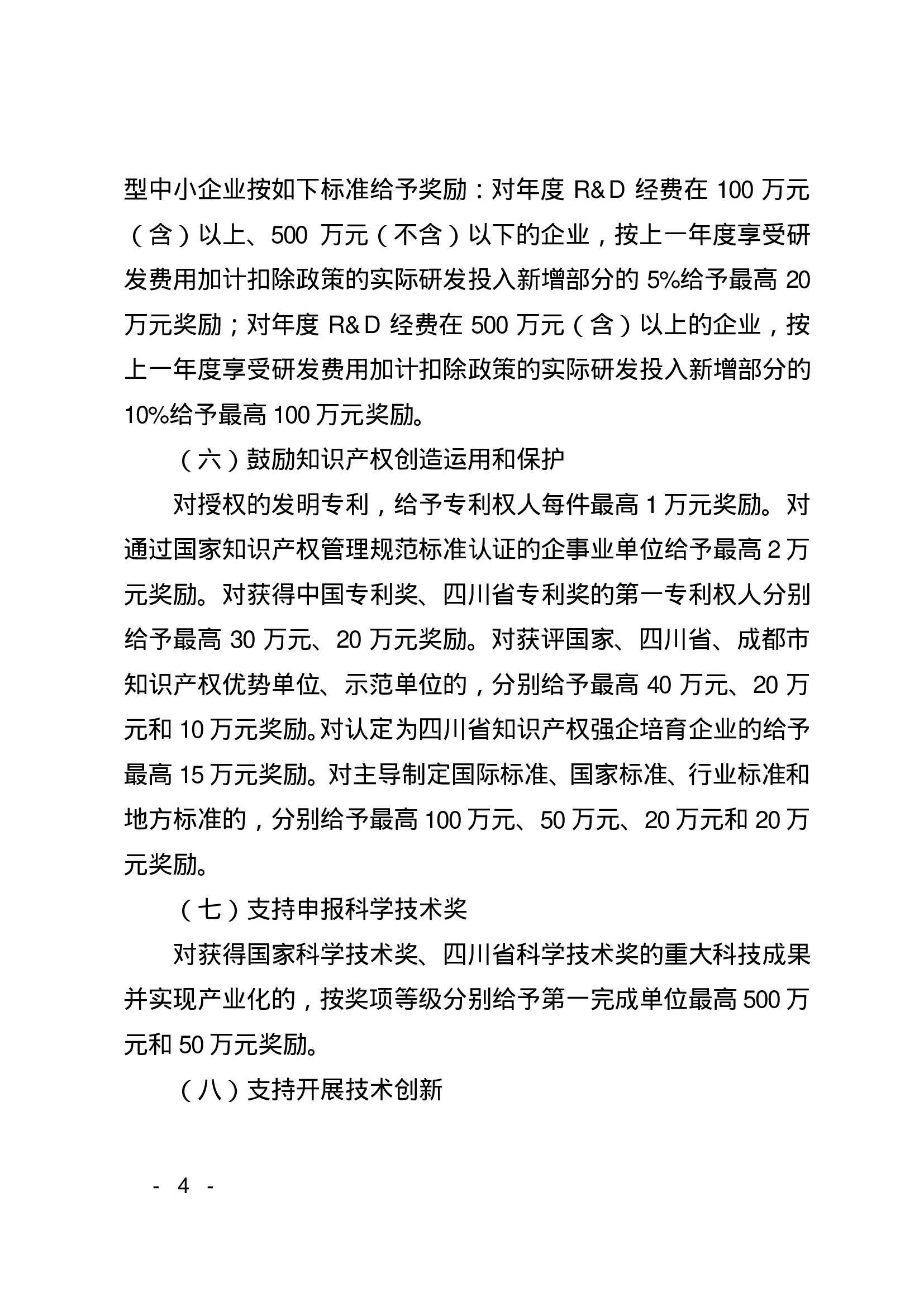 型中小企业按如下标准给予奖励：对年度 R&D 经费在 100 万元（含）以上、500 万元（不含）以下的企业，按上一年度享受研发费用加计扣除政策的实际研发投入新增部分的 5%给予最高 20 万元奖励；对年度 R&D 经费在 500 万元（含）以上的企业，按上一年度享受研发费用加计扣除政策的实际研发投入新增部分的 10%给予最高 100 万元奖励。

（六）鼓励知识产权创造运用和保护

对授权的发明专利，给予专利权人每件最高 1 万元奖励。对通过国家知识产权管理规范标准认证的企事业单位给予最高 2 万元奖励。对获得中国专利奖、四川省专利奖的第一专利权人分别给予最高 30 万元、20 万元奖励。对获评国家、四川省、成都市知识产权优势单位、示范单位的，分别给予最高 40 万元、20 万元和 10 万元奖励。对认定为四川省知识产权强企培育企业的给予最高 15 万元奖励。对主导制定国际标准、国家标准、行业标准和地方标准的，分别给予最高 100 万元、50 万元、20 万元和 20 万元奖励。

（七）支持申报科学技术奖

对获得国家科学技术奖、四川省科学技术奖的重大科技成果并实现产业化的，按奖项等级分别给予第一完成单位最高 500 万元和 50 万元奖励。

（八）支持开展技术创新

- 4 -